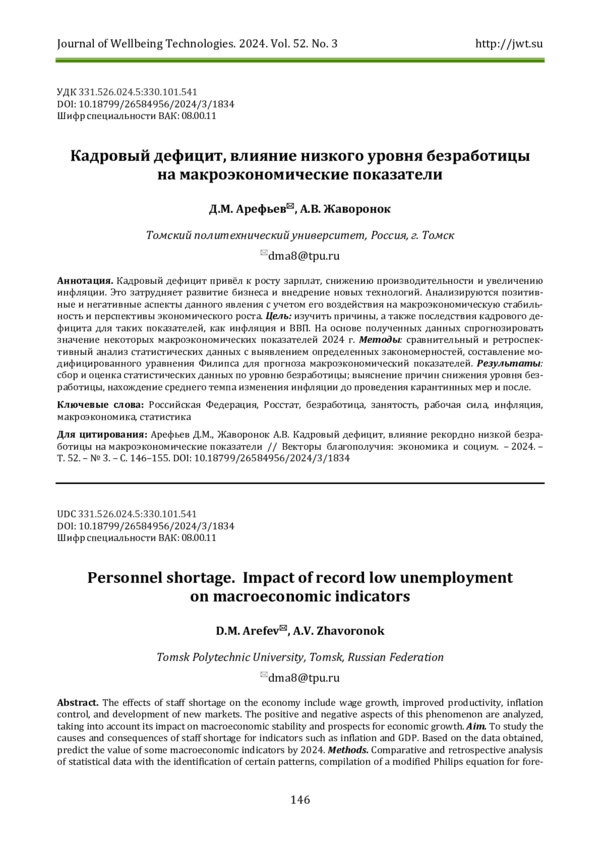 Journal of Wellbeing Technologies. 2024. Vol. 52. No. 3 http://jwt.su

УДК 331.526.024.5:330.101.541
DOI: 10.18799/26584956/2024/3/1834
Шифр специальности ВАК: 08.00.11

Кадровый дефицит, влияние низкого уровня безработицы на макроэкономические показатели

Д.М. Арефьев✉, А.В. Жаворонок

Томский политехнический университет, Россия, г. Томск

✉dma8@tpu.ru

Аннотация. Кадровый дефицит привёл к росту зарплат, снижению производительности и увеличению инфляции. Это затрудняет развитие бизнеса и внедрение новых технологий. Анализируются позитивные и негативные аспекты данного явления с учетом его воздействия на макроэкономическую стабильность и перспективы экономического роста. Цель: изучить причины, а также последствия кадрового дефицита для таких показателей, как инфляция и ВВП. На основе полученных данных спрогнозировать значение некоторых макроэкономических показателей 2024 г. Методы: сравнительный и ретроспективный анализ статистических данных с выявлением определенных закономерностей, составление модифицированного уравнения Филипса для прогноза макроэкономический показателей. Результаты: сбор и оценка статистических данных по уровню безработицы; выяснение причин снижения уровня безработицы, нахождение среднего темпа изменения инфляции до проведения карантинных мер и после.

Ключевые слова: Российская Федерация, Росстат, безработица, занятость, рабочая сила, инфляция, макроэкономика, статистика

Для цитирования: Арефьев Д.М., Жаворонок А.В. Кадровый дефицит, влияние рекордно низкой безработицы на макроэкономические показатели // Векторы благополучия: экономика и социум. – 2024. – Т. 52. – № 3. – С. 146–155. DOI: 10.18799/26584956/2024/3/1834

UDC 331.526.024.5:330.101.541
DOI: 10.18799/26584956/2024/3/1834
Шифр специальности ВАК: 08.00.11

Personnel shortage. Impact of record low unemployment on macroeconomic indicators

D.M. Arefev✉, A.V. Zhavoronok

Tomsk Polytechnic University, Tomsk, Russian Federation

✉dma8@tpu.ru

Abstract. The effects of staff shortage on the economy include wage growth, improved productivity, inflation control, and development of new markets. The positive and negative aspects of this phenomenon are analyzed, taking into account its impact on macroeconomic stability and prospects for economic growth. Aim. To study the causes and consequences of staff shortage for indicators such as inflation and GDP. Based on the data obtained, predict the value of some macroeconomic indicators by 2024. Methods. Comparative and retrospective analysis of statistical data with the identification of certain patterns, compilation of a modified Philips equation for fore-

146